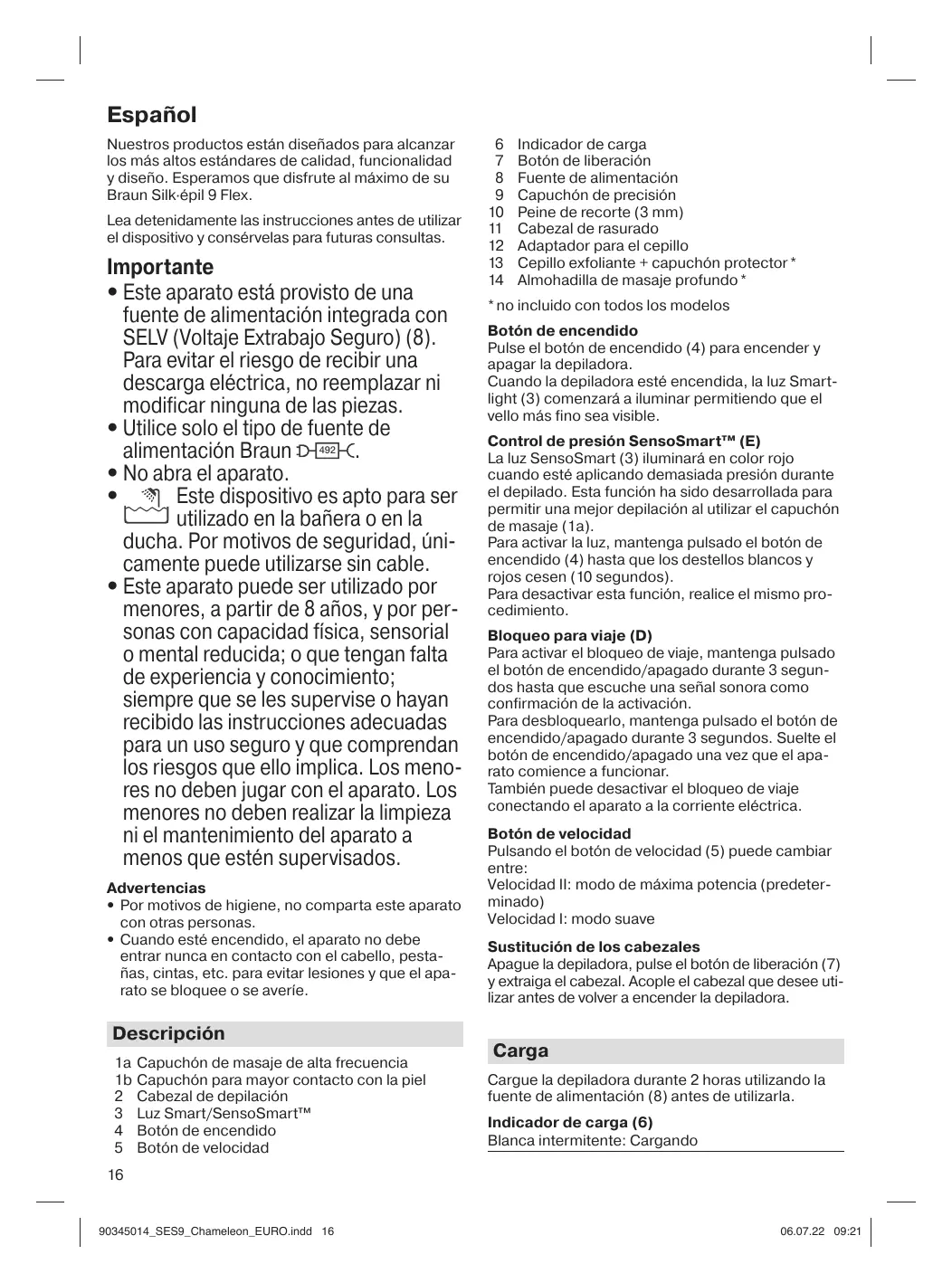 Español

Nuestros productos están diseñados para alcanzar los más altos estándares de calidad, funcionalidad y diseño. Esperamos que disfrute al máximo de su Braun Silk·épil 9 Flex.

Lea detenidamente las instrucciones antes de utilizar el dispositivo y consérvelas para futuras consultas.

Importante

• Este aparato está provisto de una fuente de alimentación integrada con SELV (Voltaje Extrabajo Seguro) (8). Para evitar el riesgo de recibir una descarga eléctrica, no reemplazar ni modificar ninguna de las piezas.
• Utilice solo el tipo de fuente de alimentación Braun 492.
• No abra el aparato.
• Este dispositivo es apto para ser utilizado en la bañera o en la ducha. Por motivos de seguridad, únicamente puede utilizarse sin cable.
• Este aparato puede ser utilizado por menores, a partir de 8 años, y por personas con capacidad física, sensorial o mental reducida; o que tengan falta de experiencia y conocimiento; siempre que se les supervise o hayan recibido las instrucciones adecuadas para un uso seguro y que comprendan los riesgos que ello implica. Los menores no deben jugar con el aparato. Los menores no deben realizar la limpieza ni el mantenimiento del aparato a menos que estén supervisados.

Advertencias
• Por motivos de higiene, no comparta este aparato con otras personas.
• Cuando esté encendido, el aparato no debe entrar nunca en contacto con el cabello, pestañas, cintas, etc. para evitar lesiones y que el aparato se bloquee o se averíe.

Descripción

1a Capuchón de masaje de alta frecuencia
1b Capuchón para mayor contacto con la piel
2 Cabezal de depilación
3 Luz Smart/SensoSmart™
4 Botón de encendido
5 Botón de velocidad
6 Indicador de carga
7 Botón de liberación
8 Fuente de alimentación
9 Capuchón de precisión
10 Peine de recorte (3 mm)
11 Cabezal de rasurado
12 Adaptador para el cepillo
13 Cepillo exfoliante + capuchón protector *
14 Almohadilla de masaje profundo *

* no incluido con todos los modelos

Botón de encendido
Pulse el botón de encendido (4) para encender y apagar la depiladora.
Cuando la depiladora esté encendida, la luz Smartlight (3) comenzará a iluminar permitiendo que el vello más fino sea visible.

Control de presión SensoSmart™ (E)
La luz SensoSmart (3) iluminará en color rojo cuando esté aplicando demasiada presión durante el depilado. Esta función ha sido desarrollada para permitir una mejor depilación al utilizar el capuchón de masaje (1a).
Para activar la luz, mantenga pulsado el botón de encendido (4) hasta que los destellos blancos y rojos cesen (10 segundos).
Para desactivar esta función, realice el mismo procedimiento.

Bloqueo para viaje (D)
Para activar el bloqueo de viaje, mantenga pulsado el botón de encendido/apagado durante 3 segundos hasta que escuche una señal sonora como confirmación de la activación.
Para desbloquearlo, mantenga pulsado el botón de encendido/apagado durante 3 segundos. Suelte el botón de encendido/apagado una vez que el aparato comience a funcionar.
También puede desactivar el bloqueo de viaje conectando el aparato a la corriente eléctrica.

Botón de velocidad
Pulsando el botón de velocidad (5) puede cambiar entre:
Velocidad II: modo de máxima potencia (predeterminado)
Velocidad I: modo suave

Sustitución de los cabezales
Apague la depiladora, pulse el botón de liberación (7) y extraiga el cabezal. Acople el cabezal que desee utilizar antes de volver a encender la depiladora.

Carga

Cargue la depiladora durante 2 horas utilizando la fuente de alimentación (8) antes de utilizarla.

Indicador de carga (6)
Blanca intermitente: Cargando

16

90345014_SES9_Chameleon_EURO.indd 16 06.07.22 09:21